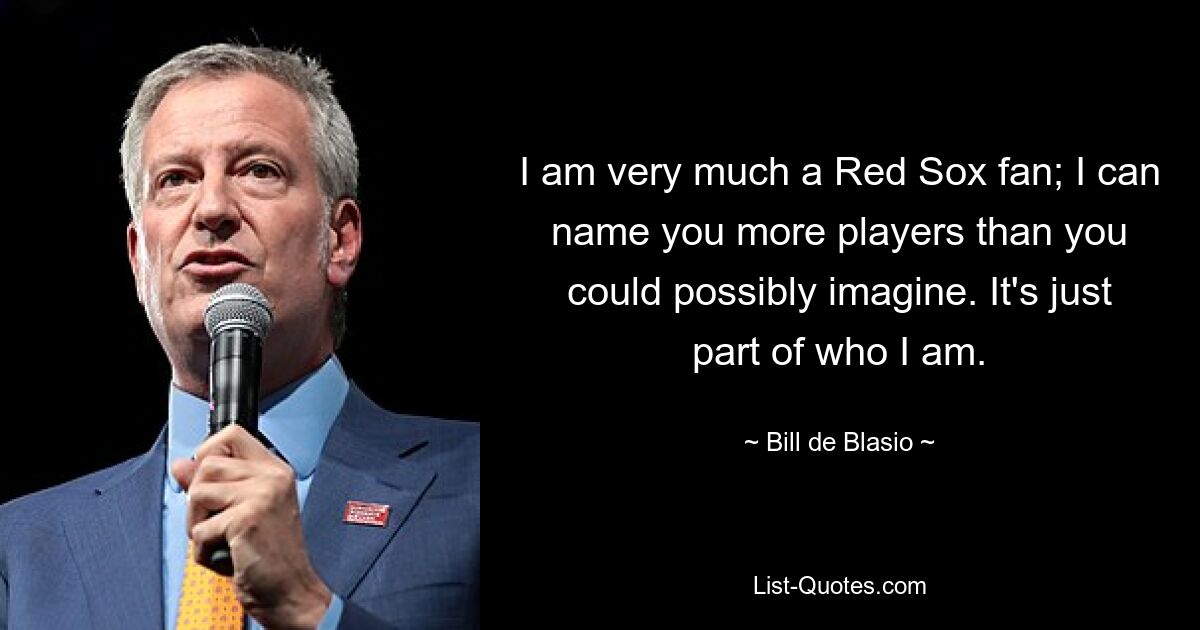 I am very much a Red Sox fan; I can name you more players than you could possibly imagine. It's just part of who I am.

~ Bill de Blasio ~

List-Quotes.com